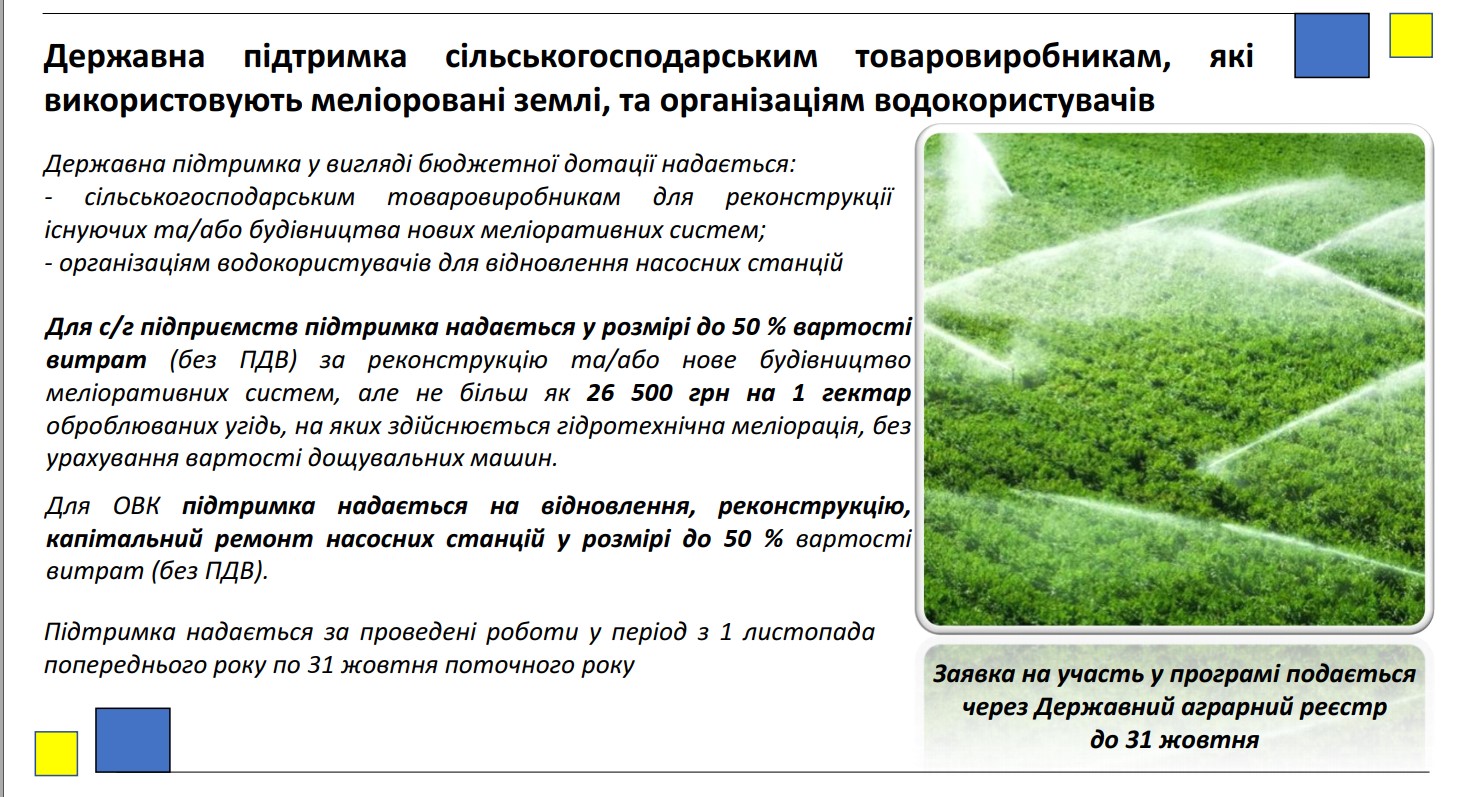 Державна підтримка сільськогосподарським товаровиробникам, які використовують меліоровані землі, та організаціям водокористувачів

Державна підтримка у вигляді бюджетної дотації надається:
- сільськогосподарським товаровиробникам для реконструкції існуючих та/або будівництва нових меліоративних систем;
- організаціям водокористувачів для відновлення насосних станцій

Для с/г підприємств підтримка надається у розмірі до 50 % вартості витрат (без ПДВ) за реконструкцію та/або нове будівництво меліоративних систем, але не більш як 26 500 грн на 1 гектар оброблюваних угідь, на яких здійснюється гідротехнічна меліорація, без урахування вартості дощувальних машин.

Для ОВК підтримка надається на відновлення, реконструкцію, капітальний ремонт насосних станцій у розмірі до 50 % вартості витрат (без ПДВ).

Підтримка надається за проведені роботи у період з 1 листопада попереднього року по 31 жовтня поточного року

Заявка на участь у програмі подається через Державний аграрний реєстр до 31 жовтня